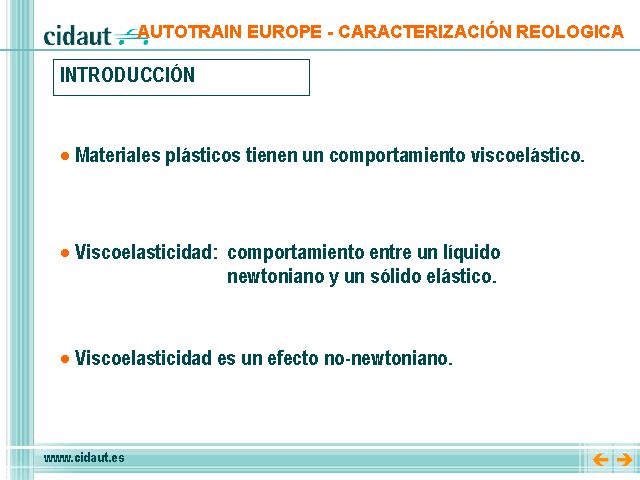 cidaut AUTOTRAIN EUROPE - CARACTERIZACIÓN REOLOGICA

INTRODUCCIÓN

● Materiales plásticos tienen un comportamiento viscoelástico.

● Viscoelasticidad: comportamiento entre un líquido newtoniano y un sólido elástico.

● Viscoelasticidad es un efecto no-newtoniano.

www.cidaut.es